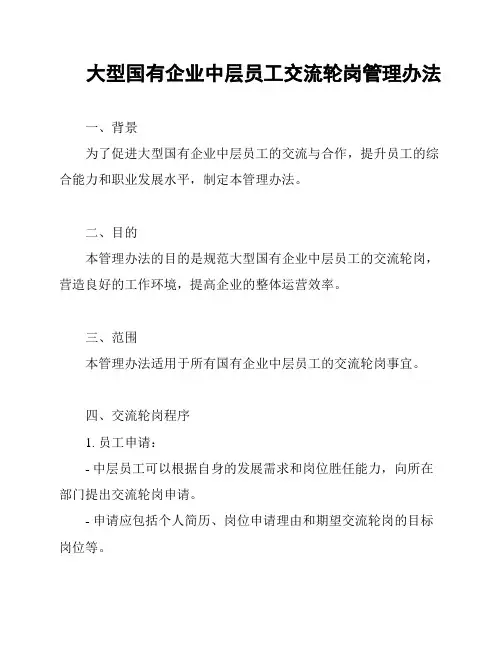 大型国有企业中层员工交流轮岗管理办法

一、背景

为了促进大型国有企业中层员工的交流与合作，提升员工的综合能力和职业发展水平，制定本管理办法。

二、目的

本管理办法的目的是规范大型国有企业中层员工的交流轮岗，营造良好的工作环境，提高企业的整体运营效率。

三、范围

本管理办法适用于所有国有企业中层员工的交流轮岗事宜。

四、交流轮岗程序

1. 员工申请：

- 中层员工可以根据自身的发展需求和岗位胜任能力，向所在部门提出交流轮岗申请。

- 申请应包括个人简历、岗位申请理由和期望交流轮岗的目标岗位等。